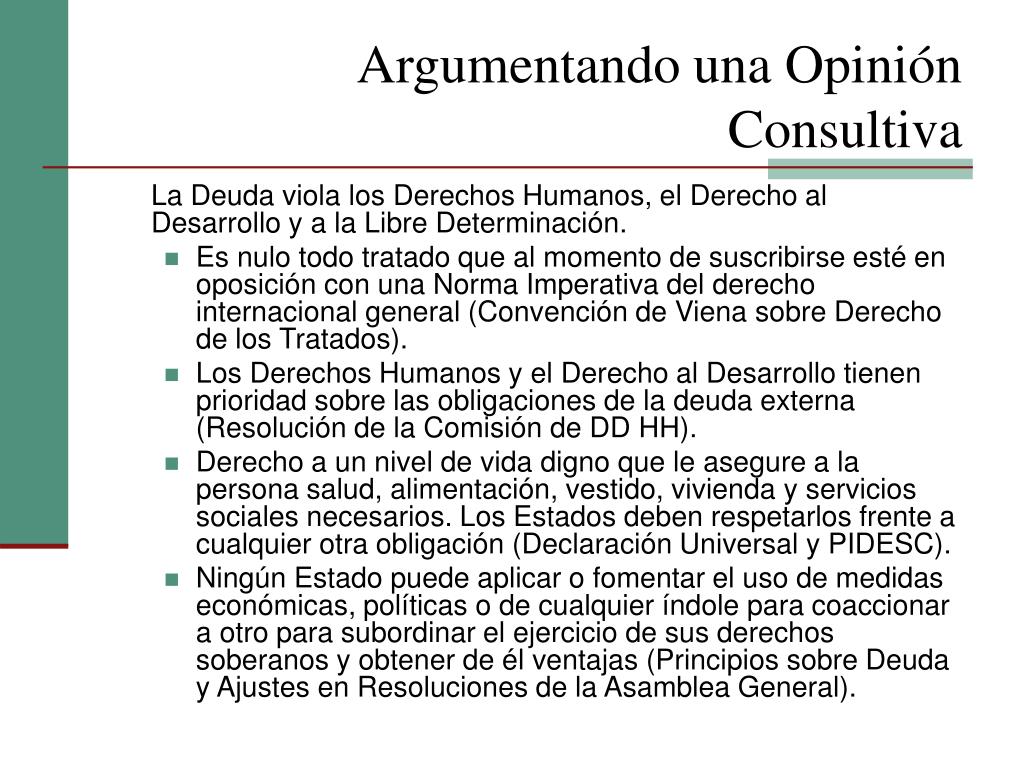 Argumentando una Opinión Consultiva

La Deuda viola los Derechos Humanos, el Derecho al Desarrollo y a la Libre Determinación.

- Es nulo todo tratado que al momento de suscribirse esté en oposición con una Norma Imperativa del derecho internacional general (Convención de Viena sobre Derecho de los Tratados).
- Los Derechos Humanos y el Derecho al Desarrollo tienen prioridad sobre las obligaciones de la deuda externa (Resolución de la Comisión de DD HH).
- Derecho a un nivel de vida digno que le asegure a la persona salud, alimentación, vestido, vivienda y servicios sociales necesarios. Los Estados deben respetarlos frente a cualquier otra obligación (Declaración Universal y PIDESC).
- Ningún Estado puede aplicar o fomentar el uso de medidas económicas, políticas o de cualquier índole para coaccionar a otro para subordinar el ejercicio de sus derechos soberanos y obtener de él ventajas (Principios sobre Deuda y Ajustes en Resoluciones de la Asamblea General).